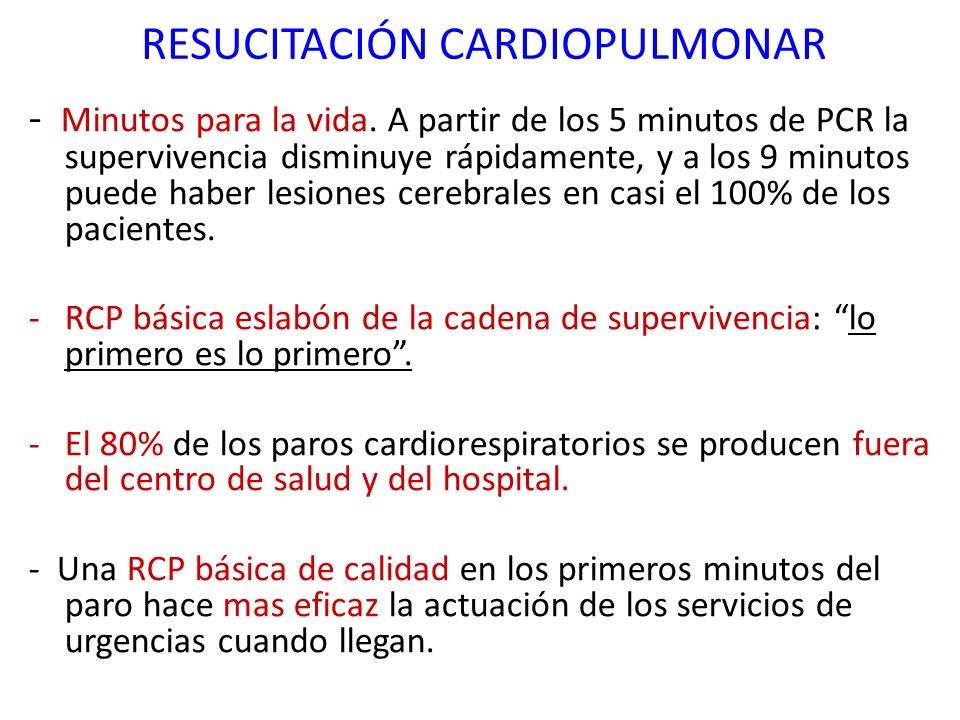 RESUCITACIÓN CARDIOPULMONAR

- Minutos para la vida. A partir de los 5 minutos de PCR la supervivencia disminuye rápidamente, y a los 9 minutos puede haber lesiones cerebrales en casi el 100% de los pacientes.

- RCP básica eslabón de la cadena de supervivencia: “lo primero es lo primero”.

- El 80% de los paros cardiorespiratorios se producen fuera del centro de salud y del hospital.

- Una RCP básica de calidad en los primeros minutos del paro hace mas eficaz la actuación de los servicios de urgencias cuando llegan.